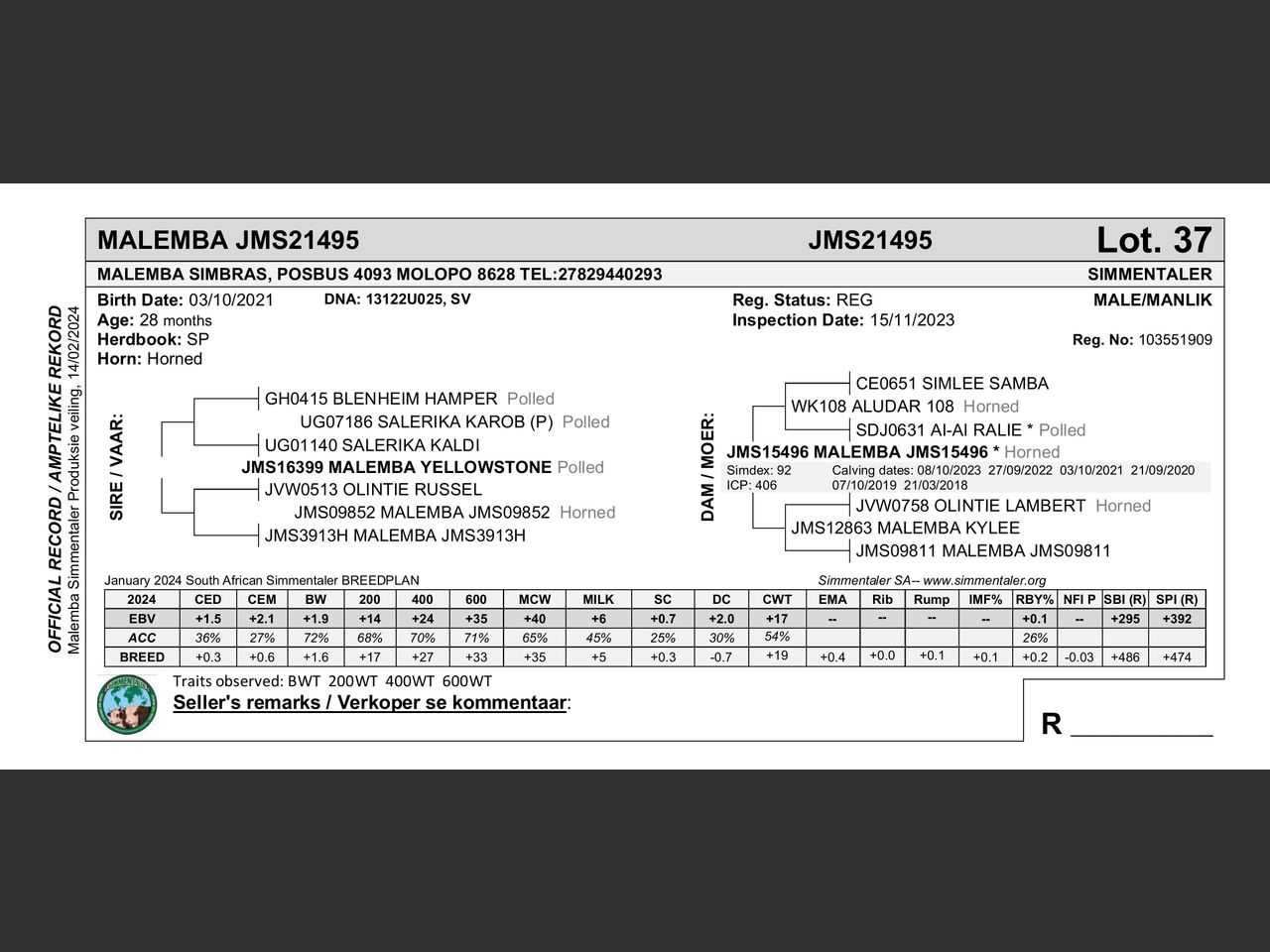 OFFICIAL RECORD / AMPTELIKE REKORD
Malemba Simmentaler Produksie veiling, 14/02/2024

MALEMBA JMS21495 JMS21495 Lot. 37

MALEMBA SIMBRAS, POSBUS 4093 MOLOPO 8628 TEL:27829440293 SIMMENTALER

Birth Date: 03/10/2021 DNA: 13122U025, SV
Age: 28 months
Herdbook: SP
Horn: Horned

Reg. Status: REG
Inspection Date: 15/11/2023

MALE/MANLIK
Reg. No: 103551909

SIRE / VAAR:
GH0415 BLENHEIM HAMPER Polled
UG07186 SALERIKA KAROB (P) Polled
UG01140 SALERIKA KALDI
JMS16399 MALEMBA YELLOWSTONE Polled
JVW0513 OLINTIE RUSSEL
JMS09852 MALEMBA JMS09852 Horned
JMS3913H MALEMBA JMS3913H

DAM / MOER:
CE0651 SIMLEE SAMBA
WK108 ALUDAR 108 Horned
SDJ0631 AI-AI RALIE * Polled
JMS15496 MALEMBA JMS15496 * Horned
Simdex: 92 Calving dates: 08/10/2023 27/09/2022 03/10/2021 21/09/2020
ICP: 406 07/10/2019 21/03/2018
JVW0758 OLINTIE LAMBERT Horned
JMS12863 MALEMBA KYLEE
JMS09811 MALEMBA JMS09811

January 2024 South African Simmentaler BREEDPLAN
Simmentaler SA-- www.simmentaler.org

| 2024 | CED | CEM | BW | 200 | 400 | 600 | MCW | MILK | SC | DC | CWT | EMA | Rib | Rump | IMF% | RBY% | NFI P | SBI (R) | SPI (R) |
|---|---|---|---|---|---|---|---|---|---|---|---|---|---|---|---|---|---|---|---|
| EBV | +1.5 | +2.1 | +1.9 | +14 | +24 | +35 | +40 | +6 | +0.7 | +2.0 | +17 | -- | -- | -- | -- | +0.1 | -- | +295 | +392 |
| ACC | 36% | 27% | 72% | 68% | 70% | 71% | 65% | 45% | 25% | 30% | 54% | | | | | 26% | | | |
| BREED | +0.3 | +0.6 | +1.6 | +17 | +27 | +33 | +35 | +5 | +0.3 | -0.7 | +19 | +0.4 | +0.0 | +0.1 | +0.1 | +0.2 | -0.03 | +486 | +474 |

Traits observed: BWT 200WT 400WT 600WT
Seller's remarks / Verkoper se kommentaar:

R __________